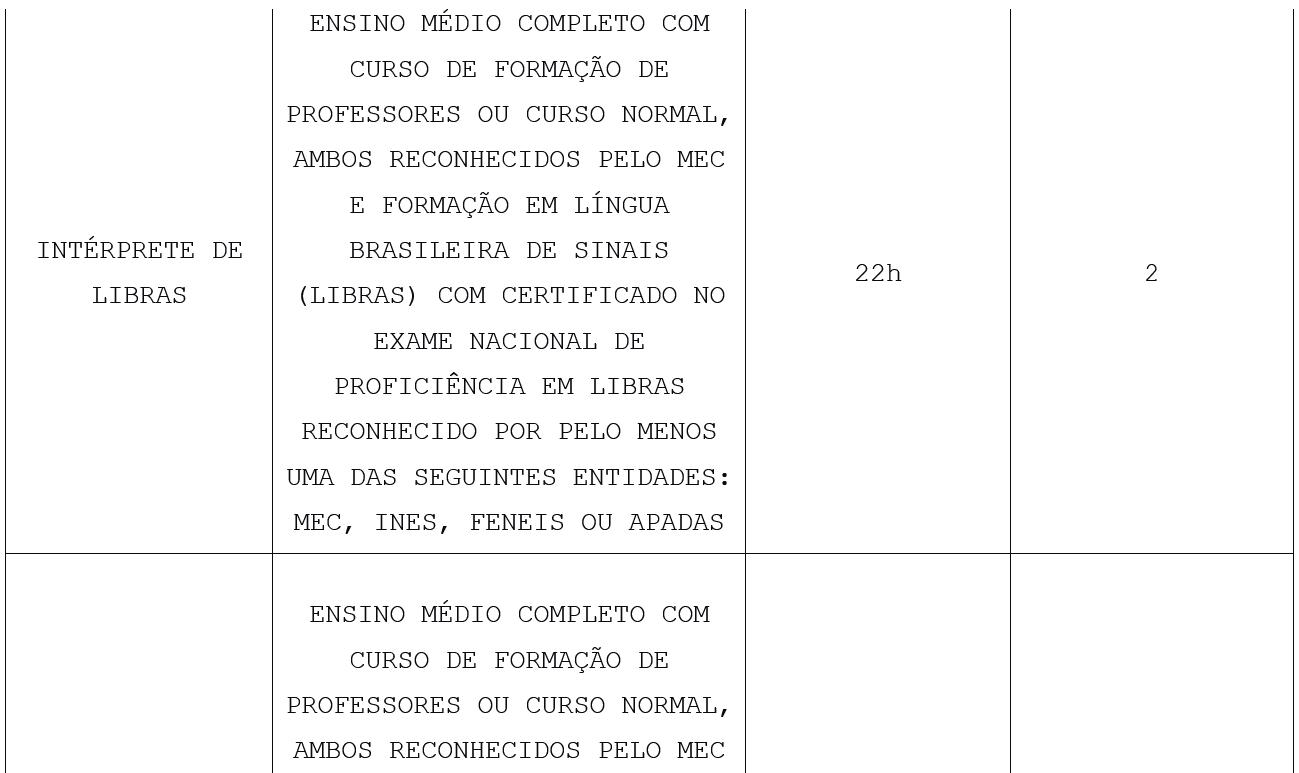 | | | | |
|---|---|---|---|
| INTÉRPRETE DE LIBRAS | ENSINO MÉDIO COMPLETO COM CURSO DE FORMAÇÃO DE PROFESSORES OU CURSO NORMAL, AMBOS RECONHECIDOS PELO MEC E FORMAÇÃO EM LÍNGUA BRASILEIRA DE SINAIS (LIBRAS) COM CERTIFICADO NO EXAME NACIONAL DE PROFICIÊNCIA EM LIBRAS RECONHECIDO POR PELO MENOS UMA DAS SEGUINTES ENTIDADES: MEC, INES, FENEIS OU APADAS | 22h | 2 |
| | ENSINO MÉDIO COMPLETO COM CURSO DE FORMAÇÃO DE PROFESSORES OU CURSO NORMAL, AMBOS RECONHECIDOS PELO MEC | | |